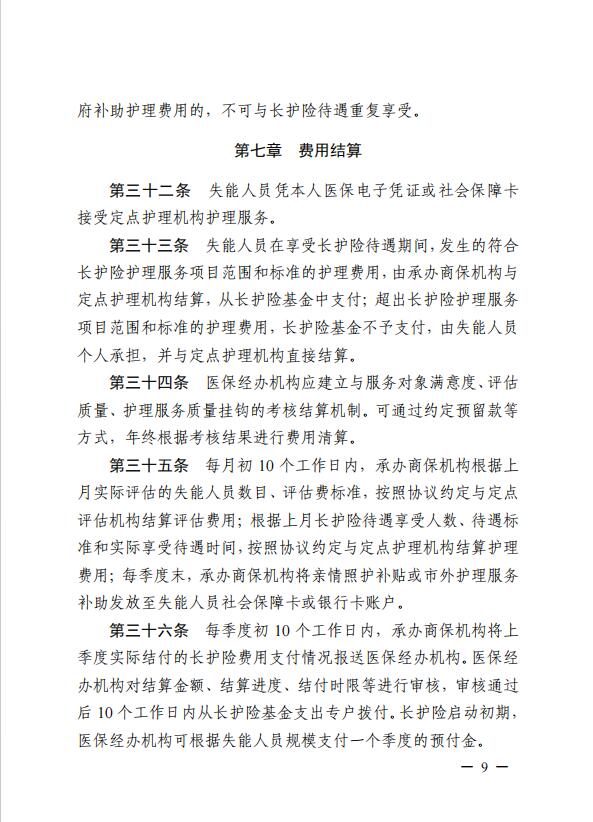 府补助护理费用的，不可与长护险待遇重复享受。

第七章　费用结算

第三十二条　失能人员凭本人医保电子凭证或社会保障卡接受定点护理机构护理服务。

第三十三条　失能人员在享受长护险待遇期间，发生的符合长护险护理服务项目范围和标准的护理费用，由承办商保机构与定点护理机构结算，从长护险基金中支付；超出长护险护理服务项目范围和标准的护理费用，长护险基金不予支付，由失能人员个人承担，并与定点护理机构直接结算。

第三十四条　医保经办机构应建立与服务对象满意度、评估质量、护理服务质量挂钩的考核结算机制。可通过约定预留款等方式，年终根据考核结果进行费用清算。

第三十五条　每月初 10 个工作日内，承办商保机构根据上月实际评估的失能人员数目、评估费标准，按照协议约定与定点评估机构结算评估费用；根据上月长护险待遇享受人数、待遇标准和实际享受待遇时间，按照协议约定与定点护理机构结算护理费用；每季度末，承办商保机构将亲情照护补贴或市外护理服务补助发放至失能人员社会保障卡或银行卡账户。

第三十六条　每季度初 10 个工作日内，承办商保机构将上季度实际结付的长护险费用支付情况报送医保经办机构。医保经办机构对结算金额、结算进度、结付时限等进行审核，审核通过后 10 个工作日内从长护险基金支出专户拨付。长护险启动初期，医保经办机构可根据失能人员规模支付一个季度的预付金。

— 9 —